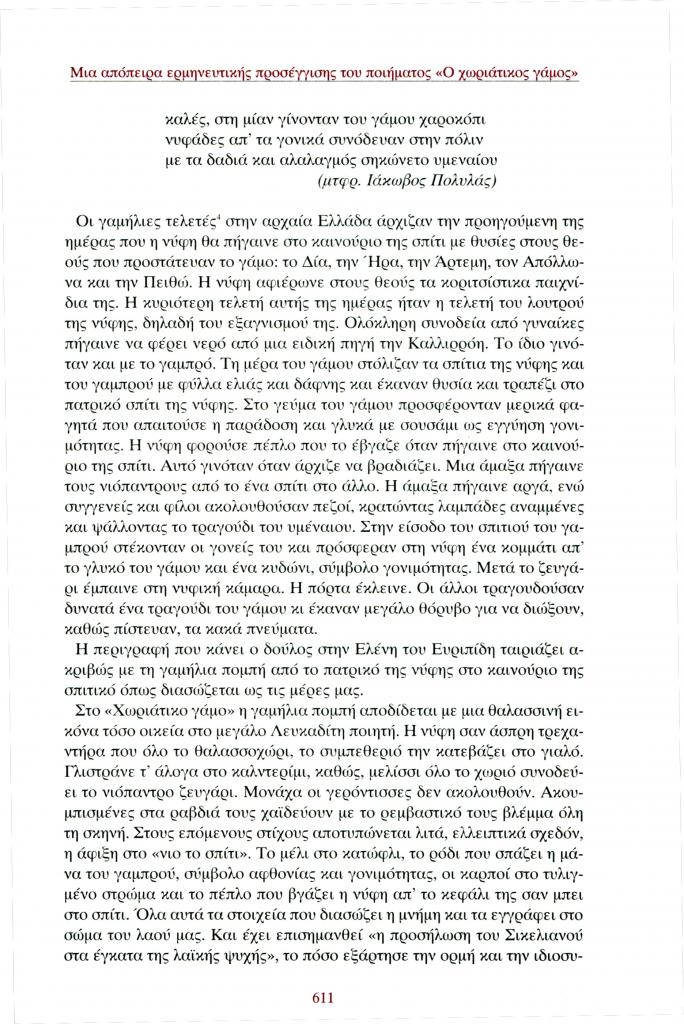 Μια απόπειρα ερμηνευτικής προσέγγισης του ποιήματος «Ο χωριάτικος γάμος»

καλές, στη μίαν γίνονταν του γάμου χαροκόπι
νυφάδες απ' τα γονικά συνόδευαν στην πόλιν
με τα δαδιά και αλαλαγμός σηκώνετο υμεναίου
(μτφρ. Ιάκωβος Πολυλάς)

Οι γαμήλιες τελετές$^4$ στην αρχαία Ελλάδα άρχιζαν την προηγούμενη της ημέρας που η νύφη θα πήγαινε στο καινούριο της σπίτι με θυσίες στους θεούς που προστάτευαν το γάμο: το Δία, την Ήρα, την Άρτεμη, τον Απόλλωνα και την Πειθώ. Η νύφη αφιέρωνε στους θεούς τα κοριτσίστικα παιχνίδια της. Η κυριότερη τελετή αυτής της ημέρας ήταν η τελετή του λουτρού της νύφης, δηλαδή του εξαγνισμού της. Ολόκληρη συνοδεία από γυναίκες πήγαινε να φέρει νερό από μια ειδική πηγή την Καλλιρρόη. Το ίδιο γινόταν και με το γαμπρό. Τη μέρα του γάμου στόλιζαν τα σπίτια της νύφης και του γαμπρού με φύλλα ελιάς και δάφνης και έκαναν θυσία και τραπέζι στο πατρικό σπίτι της νύφης. Στο γεύμα του γάμου προσφέρονταν μερικά φαγητά που απαιτούσε η παράδοση και γλυκά με σουσάμι ως εγγύηση γονιμότητας. Η νύφη φορούσε πέπλο που το έβγαζε όταν πήγαινε στο καινούριο της σπίτι. Αυτό γινόταν όταν άρχιζε να βραδιάζει. Μια άμαξα πήγαινε τους νιόπαντρους από το ένα σπίτι στο άλλο. Η άμαξα πήγαινε αργά, ενώ συγγενείς και φίλοι ακολουθούσαν πεζοί, κρατώντας λαμπάδες αναμμένες και ψάλλοντας το τραγούδι του υμέναιου. Στην είσοδο του σπιτιού του γαμπρού στέκονταν οι γονείς του και πρόσφεραν στη νύφη ένα κομμάτι απ' το γλυκό του γάμου και ένα κυδώνι, σύμβολο γονιμότητας. Μετά το ζευγάρι έμπαινε στη νυφική κάμαρα. Η πόρτα έκλεινε. Οι άλλοι τραγουδούσαν δυνατά ένα τραγούδι του γάμου κι έκαναν μεγάλο θόρυβο για να διώξουν, καθώς πίστευαν, τα κακά πνεύματα.

Η περιγραφή που κάνει ο δούλος στην Ελένη του Ευριπίδη ταιριάζει ακριβώς με τη γαμήλια πομπή από το πατρικό της νύφης στο καινούριο της σπιτικό όπως διασώζεται ως τις μέρες μας.

Στο «Χωριάτικο γάμο» η γαμήλια πομπή αποδίδεται με μια θαλασσινή εικόνα τόσο οικεία στο μεγάλο Λευκαδίτη ποιητή. Η νύφη σαν άσπρη τρεχαντήρα που όλο το θαλασσοχώρι, το συμπεθεριό την κατεβάζει στο γιαλό. Γλιστράνε τ' άλογα στο καλντερίμι, καθώς, μελίσσι όλο το χωριό συνοδεύει το νιόπαντρο ζευγάρι. Μονάχα οι γερόντισσες δεν ακολουθούν. Ακουμπισμένες στα ραβδιά τους χαϊδεύουν με το ρεμβαστικό τους βλέμμα όλη τη σκηνή. Στους επόμενους στίχους αποτυπώνεται λιτά, ελλειπτικά σχεδόν, η άφιξη στο «νιο το σπίτι». Το μέλι στο κατώφλι, το ρόδι που σπάζει η μάνα του γαμπρού, σύμβολο αφθονίας και γονιμότητας, οι καρποί στο τυλιγμένο στρώμα και το πέπλο που βγάζει η νύφη απ' το κεφάλι της σαν μπει στο σπίτι. Όλα αυτά τα στοιχεία που διασώζει η μνήμη και τα εγγράφει στο σώμα του λαού μας. Και έχει επισημανθεί «η προσήλωση του Σικελιανού στα έγκατα της λαϊκής ψυχής», το πόσο εξάρτησε την ορμή και την ιδιοσυ-

611